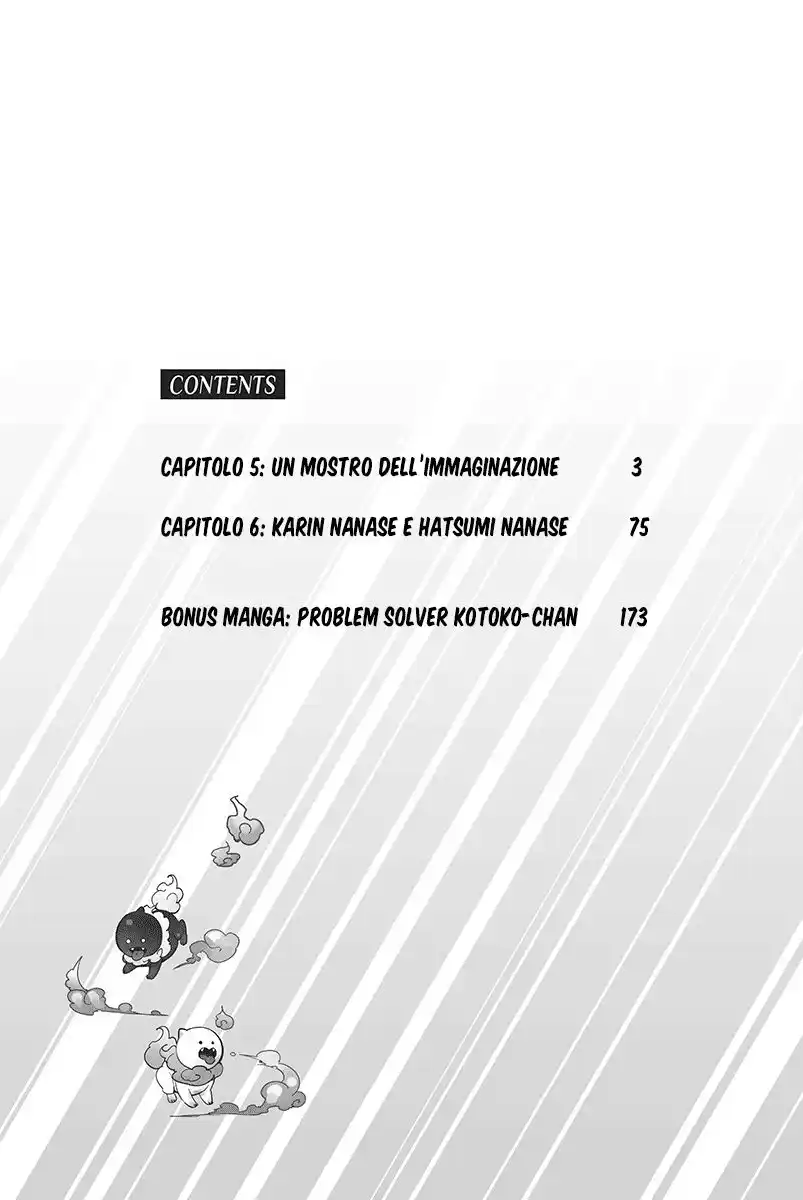 CONTENTS

CAPITOLO 5: UN MOSTRO DELL'IMMAGINAZIONE 3

CAPITOLO 6: KARIN NANASE E HATSUMI NANASE 75

BONUS MANGA: PROBLEM SOLVER KOTOKO-CHAN 173